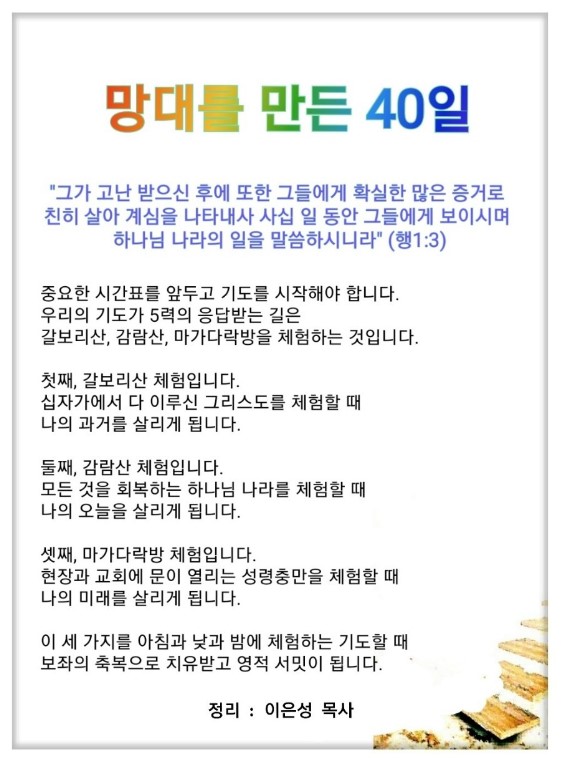 망대를 만든 40일

"그가 고난 받으신 후에 또한 그들에게 확실한 많은 증거로 친히 살아 계심을 나타내사 사십 일 동안 그들에게 보이시며 하나님 나라의 일을 말씀하시니라" (행1:3)

중요한 시간표를 앞두고 기도를 시작해야 합니다.
우리의 기도가 5력의 응답받는 길은
갈보리산, 감람산, 마가다락방을 체험하는 것입니다.

첫째, 갈보리산 체험입니다.
십자가에서 다 이루신 그리스도를 체험할 때
나의 과거를 살리게 됩니다.

둘째, 감람산 체험입니다.
모든 것을 회복하는 하나님 나라를 체험할 때
나의 오늘을 살리게 됩니다.

셋째, 마가다락방 체험입니다.
현장과 교회에 문이 열리는 성령충만을 체험할 때
나의 미래를 살리게 됩니다.

이 세 가지를 아침과 낮과 밤에 체험하는 기도할 때
보좌의 축복으로 치유받고 영적 서밋이 됩니다.

정리 : 이은성 목사